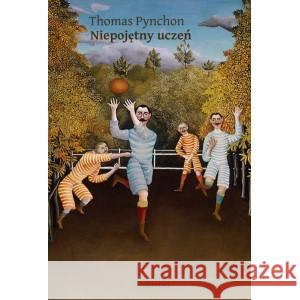 Thomas Pynchon
Niepojętny uczeń

Kraina Książek